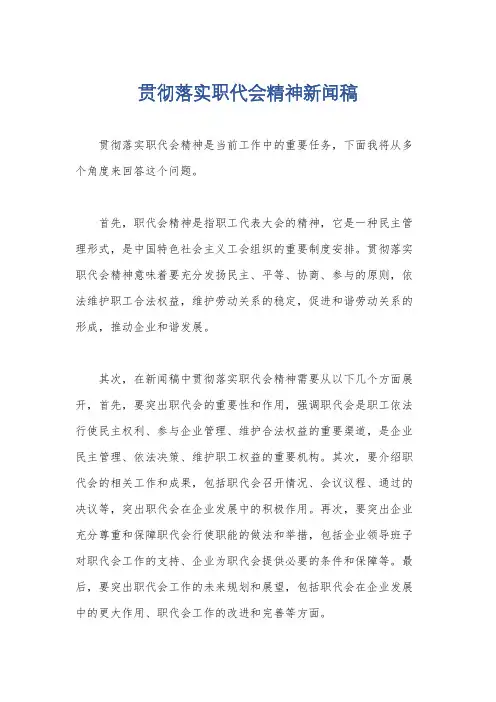 贯彻落实职代会精神新闻稿

贯彻落实职代会精神是当前工作中的重要任务，下面我将从多个角度来回答这个问题。

首先，职代会精神是指职工代表大会的精神，它是一种民主管理形式，是中国特色社会主义工会组织的重要制度安排。贯彻落实职代会精神意味着要充分发扬民主、平等、协商、参与的原则，依法维护职工合法权益，维护劳动关系的稳定，促进和谐劳动关系的形成，推动企业和谐发展。

其次，在新闻稿中贯彻落实职代会精神需要从以下几个方面展开，首先，要突出职代会的重要性和作用，强调职代会是职工依法行使民主权利、参与企业管理、维护合法权益的重要渠道，是企业民主管理、依法决策、维护职工权益的重要机构。其次，要介绍职代会的相关工作和成果，包括职代会召开情况、会议议程、通过的决议等，突出职代会在企业发展中的积极作用。再次，要突出企业充分尊重和保障职代会行使职能的做法和举措，包括企业领导班子对职代会工作的支持、企业为职代会提供必要的条件和保障等。最后，要突出职代会工作的未来规划和展望，包括职代会在企业发展中的更大作用、职代会工作的改进和完善等方面。